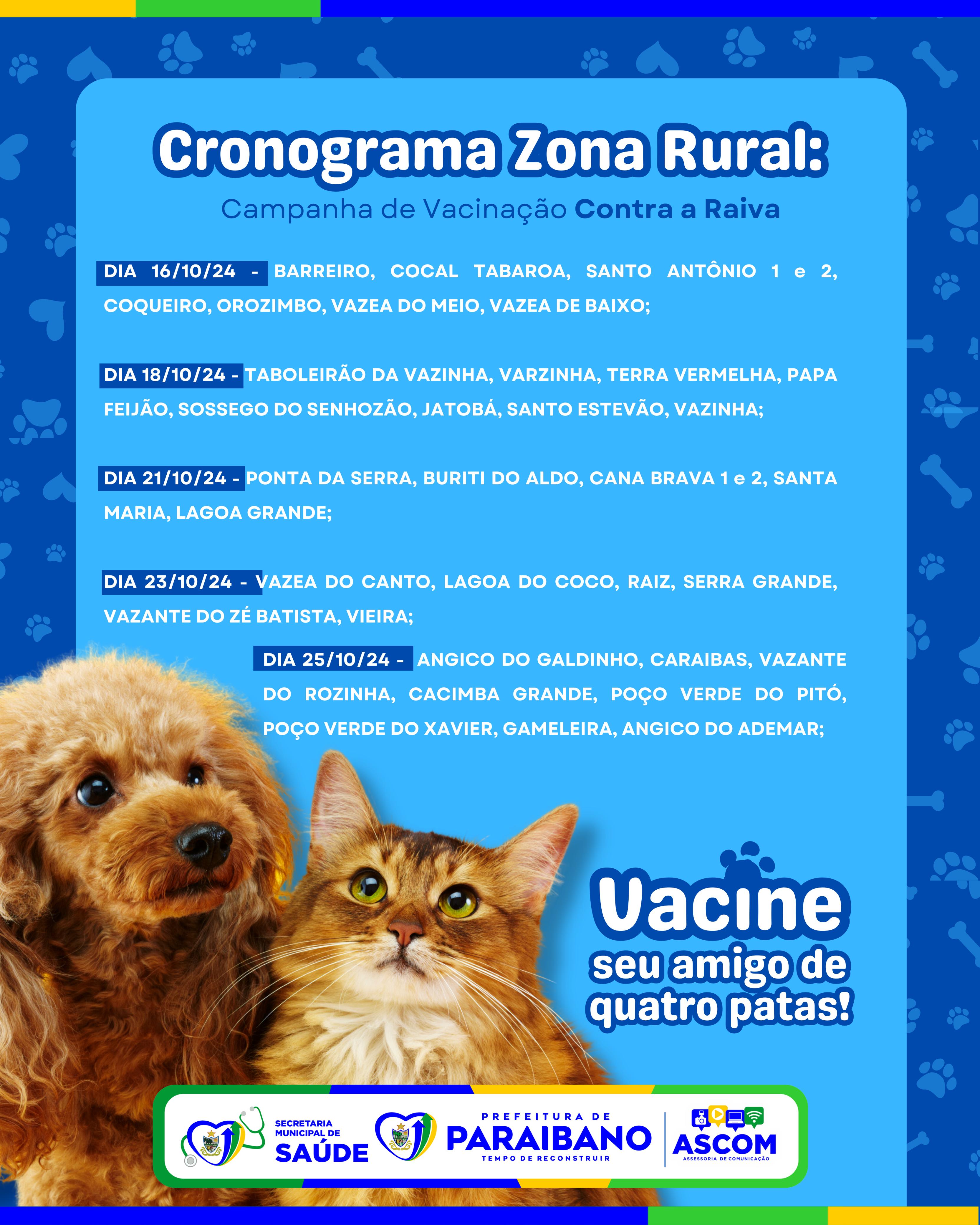 Cronograma Zona Rural:

Campanha de Vacinação Contra a Raiva

DIA 16/10/24 - BARREIRO, COCAL TABAROA, SANTO ANTÔNIO 1 e 2, COQUEIRO, OROZIMBO, VAZEA DO MEIO, VAZEA DE BAIXO;

DIA 18/10/24 - TABOLEIRÃO DA VAZINHA, VARZINHA, TERRA VERMELHA, PAPA FEIJÃO, SOSSEGO DO SENHOZÃO, JATOBÁ, SANTO ESTEVÃO, VAZINHA;

DIA 21/10/24 - PONTA DA SERRA, BURITI DO ALDO, CANA BRAVA 1 e 2, SANTA MARIA, LAGOA GRANDE;

DIA 23/10/24 - VAZEA DO CANTO, LAGOA DO COCO, RAIZ, SERRA GRANDE, VAZANTE DO ZÉ BATISTA, VIEIRA;

DIA 25/10/24 - ANGICO DO GALDINHO, CARAIBAS, VAZANTE DO ROZINHA, CACIMBA GRANDE, POÇO VERDE DO PITÓ, POÇO VERDE DO XAVIER, GAMELEIRA, ANGICO DO ADEMAR;

Vacine seu amigo de quatro patas!

SECRETARIA MUNICIPAL DE SAÚDE

PREFEITURA DE PARAIBANO TEMPO DE RECONSTRUIR

ASCOM ASSESSORIA DE COMUNICAÇÃO